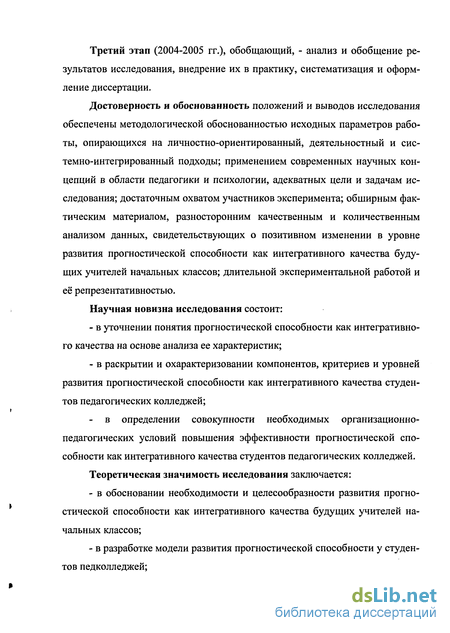 Третий этап (2004-2005 гг.), обобщающий, - анализ и обобщение результатов исследования, внедрение их в практику, систематизация и оформление диссертации.

Достоверность и обоснованность положений и выводов исследования обеспечены методологической обоснованностью исходных параметров работы, опирающихся на личностно-ориентированный, деятельностный и системно-интегрированный подходы; применением современных научных концепций в области педагогики и психологии, адекватных цели и задачам исследования; достаточным охватом участников эксперимента; обширным фактическим материалом, разносторонним качественным и количественным анализом данных, свидетельствующих о позитивном изменении в уровне развития прогностической способности как интегративного качества будущих учителей начальных классов; длительной экспериментальной работой и её репрезентативностью.

Научная новизна исследования состоит:

- в уточнении понятия прогностической способности как интегративного качества на основе анализа ее характеристик;

- в раскрытии и охарактеризовании компонентов, критериев и уровней развития прогностической способности как интегративного качества студентов педагогических колледжей;

- в определении совокупности необходимых организационно-педагогических условий повышения эффективности прогностической способности как интегративного качества студентов педагогических колледжей.

Теоретическая значимость исследования заключается:

- в обосновании необходимости и целесообразности развития прогностической способности как интегративного качества будущих учителей начальных классов;

- в разработке модели развития прогностической способности у студентов педколледжей;

dsLib.net
библиотека диссертаций